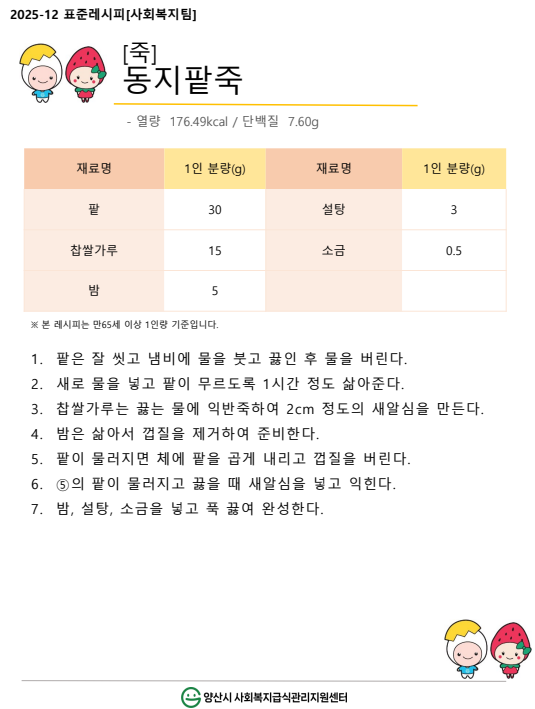 2025-12 표준레시피[사회복지팀]

[죽]
동지팥죽

- 열량 176.49kcal / 단백질 7.60g

| 재료명 | 1인 분량(g) | 재료명 | 1인 분량(g) |
|---|---|---|---|
| 팥 | 30 | 설탕 | 3 |
| 찹쌀가루 | 15 | 소금 | 0.5 |
| 밤 | 5 | | |

※ 본 레시피는 만65세 이상 1인량 기준입니다.

1. 팥은 잘 씻고 냄비에 물을 붓고 끓인 후 물을 버린다.
2. 새로 물을 넣고 팥이 무르도록 1시간 정도 삶아준다.
3. 찹쌀가루는 끓는 물에 익반죽하여 2cm 정도의 새알심을 만든다.
4. 밤은 삶아서 껍질을 제거하여 준비한다.
5. 팥이 물러지면 체에 팥을 곱게 내리고 껍질을 버린다.
6. ⑤의 팥이 물러지고 끓을 때 새알심을 넣고 익힌다.
7. 밤, 설탕, 소금을 넣고 푹 끓여 완성한다.

양산시 사회복지급식관리지원센터